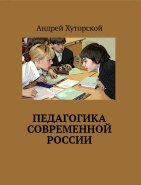 Андрей Хуторской

ПЕДАГОГИКА СОВРЕМЕННОЙ РОССИИ